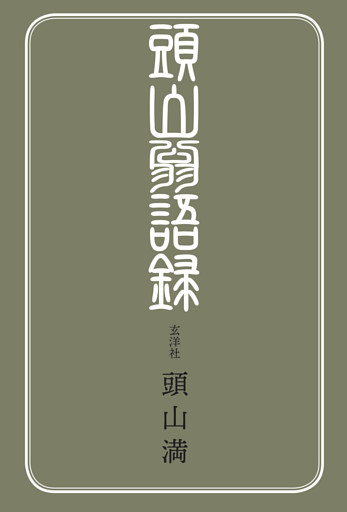 頭山翁語録

玄洋社
頭山満